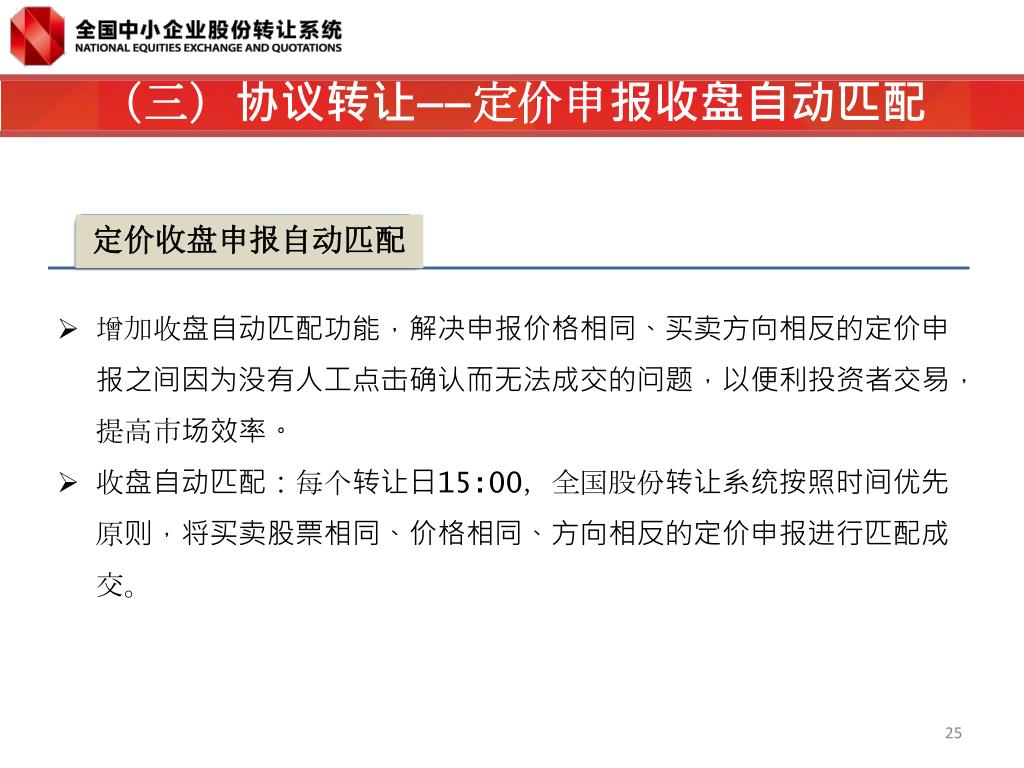 全国中小企业股份转让系统
NATIONAL EQUITIES EXCHANGE AND QUOTATIONS

（三）协议转让——定价申报收盘自动匹配

定价收盘申报自动匹配

➢ 增加收盘自动匹配功能，解决申报价格相同、买卖方向相反的定价申报之间因为没有人工点击确认而无法成交的问题，以便利投资者交易，提高市场效率。

➢ 收盘自动匹配：每个转让日15:00，全国股份转让系统按照时间优先原则，将买卖股票相同、价格相同、方向相反的定价申报进行匹配成交。

25